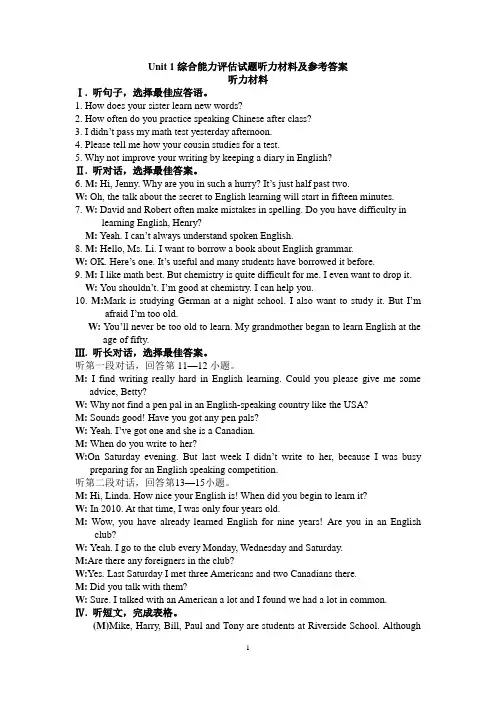 Unit 1 综合能力评估试题听力材料及参考答案
听力材料

Ⅰ. 听句子，选择最佳应答语。
1. How does your sister learn new words?
2. How often do you practice speaking Chinese after class?
3. I didn't pass my math test yesterday afternoon.
4. Please tell me how your cousin studies for a test.
5. Why not improve your writing by keeping a diary in English?

Ⅱ. 听对话，选择最佳答案。
6. M: Hi, Jenny. Why are you in such a hurry? It's just half past two.
W: Oh, the talk about the secret to English learning will start in fifteen minutes.
7. W: David and Robert often make mistakes in spelling. Do you have difficulty in learning English, Henry?
M: Yeah. I can't always understand spoken English.
8. M: Hello, Ms. Li. I want to borrow a book about English grammar.
W: OK. Here's one. It's useful and many students have borrowed it before.
9. M: I like math best. But chemistry is quite difficult for me. I even want to drop it.
W: You shouldn't. I'm good at chemistry. I can help you.
10. M:Mark is studying German at a night school. I also want to study it. But I'm afraid I'm too old.
W: You'll never be too old to learn. My grandmother began to learn English at the age of fifty.

Ⅲ. 听长对话，选择最佳答案。
听第一段对话，回答第 11—12 小题。
M: I find writing really hard in English learning. Could you please give me some advice, Betty?
W: Why not find a pen pal in an English-speaking country like the USA?
M: Sounds good! Have you got any pen pals?
W: Yeah. I've got one and she is a Canadian.
M: When do you write to her?
W:On Saturday evening. But last week I didn't write to her, because I was busy preparing for an English speaking competition.
听第二段对话，回答第13—15小题。
M: Hi, Linda. How nice your English is! When did you begin to learn it?
W: In 2010. At that time, I was only four years old.
M: Wow, you have already learned English for nine years! Are you in an English club?
W: Yeah. I go to the club every Monday, Wednesday and Saturday.
M:Are there any foreigners in the club?
W:Yes. Last Saturday I met three Americans and two Canadians there.
M: Did you talk with them?
W: Sure. I talked with an American a lot and I found we had a lot in common.

Ⅳ. 听短文，完成表格。
(M)Mike, Harry, Bill, Paul and Tony are students at Riverside School. Although

1